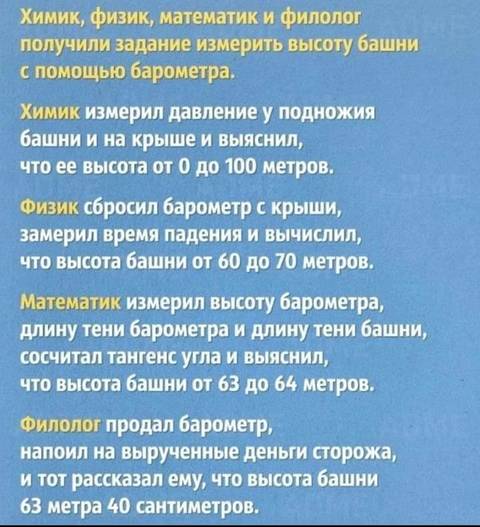 Химик, физик, математик и филолог получили задание измерить высоту башни с помощью барометра.

Химик измерил давление у подножия башни и на крыше и выяснил, что ее высота от 0 до 100 метров.

Физик сбросил барометр с крыши, замерил время падения и вычислил, что высота башни от 60 до 70 метров.

Математик измерил высоту барометра, длину тени барометра и длину тени башни, сосчитал тангенс угла и выяснил, что высота башни от 63 до 64 метров.

Филолог продал барометр, напоил на вырученные деньги сторожа, и тот рассказал ему, что высота башни 63 метра 40 сантиметров.